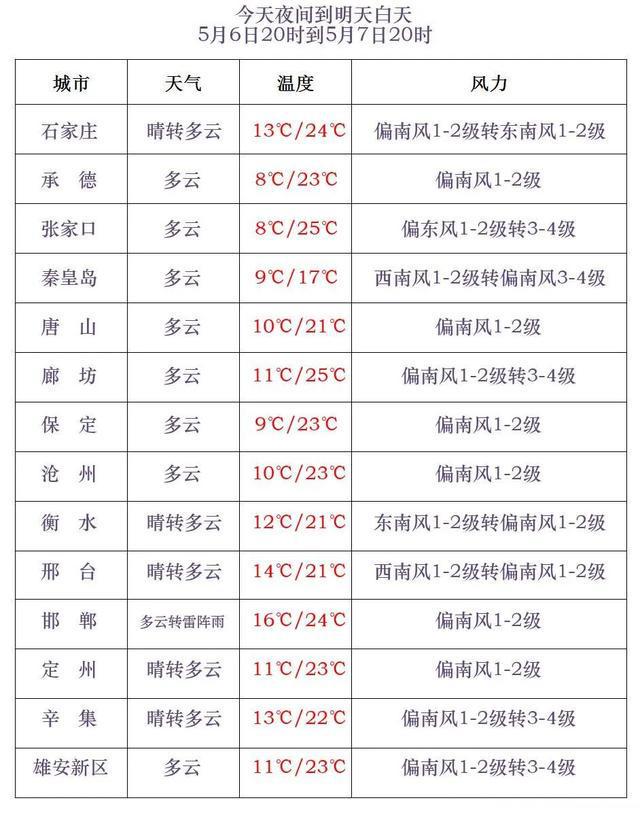 今天夜间到明天白天
5月6日20时到5月7日20时

| 城市 | 天气 | 温度 | 风力 |
|---|---|---|---|
| 石家庄 | 晴转多云 | 13℃/24℃ | 偏南风1-2级转东南风1-2级 |
| 承　德 | 多云 | 8℃/23℃ | 偏南风1-2级 |
| 张家口 | 多云 | 8℃/25℃ | 偏东风1-2级转3-4级 |
| 秦皇岛 | 多云 | 9℃/17℃ | 西南风1-2级转偏南风3-4级 |
| 唐　山 | 多云 | 10℃/21℃ | 偏南风1-2级 |
| 廊　坊 | 多云 | 11℃/25℃ | 偏南风1-2级转3-4级 |
| 保　定 | 多云 | 9℃/23℃ | 偏南风1-2级 |
| 沧　州 | 多云 | 10℃/23℃ | 偏南风1-2级 |
| 衡　水 | 晴转多云 | 12℃/21℃ | 东南风1-2级转偏南风1-2级 |
| 邢　台 | 晴转多云 | 14℃/21℃ | 西南风1-2级转偏南风1-2级 |
| 邯　郸 | 多云转雷阵雨 | 16℃/24℃ | 偏南风1-2级 |
| 定　州 | 晴转多云 | 11℃/23℃ | 偏南风1-2级 |
| 辛　集 | 晴转多云 | 13℃/22℃ | 偏南风1-2级转3-4级 |
| 雄安新区 | 多云 | 11℃/23℃ | 偏南风1-2级转3-4级 |